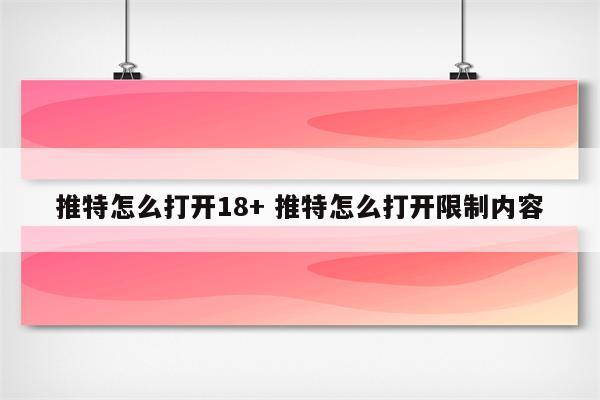 推特怎么打开18+ 推特怎么打开限制内容